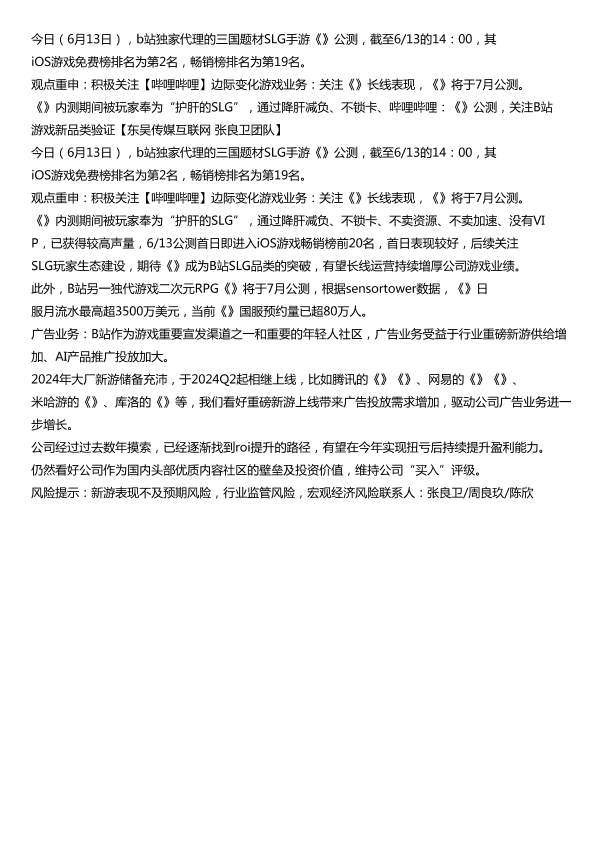 今日（6月13日），b站独家代理的三国题材SLG手游《》公测，截至6/13的14：00，其iOS游戏免费榜排名为第2名，畅销榜排名为第19名。
观点重申：积极关注【哔哩哔哩】边际变化游戏业务：关注《》长线表现，《》将于7月公测。
《》内测期间被玩家奉为“护肝的SLG”，通过降肝减负、不锁卡、哔哩哔哩：《》公测，关注B站游戏新品类验证【东吴传媒互联网 张良卫团队】
今日（6月13日），b站独家代理的三国题材SLG手游《》公测，截至6/13的14：00，其iOS游戏免费榜排名为第2名，畅销榜排名为第19名。
观点重申：积极关注【哔哩哔哩】边际变化游戏业务：关注《》长线表现，《》将于7月公测。
《》内测期间被玩家奉为“护肝的SLG”，通过降肝减负、不锁卡、不卖资源、不卖加速、没有VIP，已获得较高声量，6/13公测首日即进入iOS游戏畅销榜前20名，首日表现较好，后续关注SLG玩家生态建设，期待《》成为B站SLG品类的突破，有望长线运营持续增厚公司游戏业绩。
此外，B站另一独代游戏二次元RPG《》将于7月公测，根据sensortower数据，《》日服月流水最高超3500万美元，当前《》国服预约量已超80万人。
广告业务：B站作为游戏重要宣发渠道之一和重要的年轻人社区，广告业务受益于行业重磅新游供给增加、AI产品推广投放加大。
2024年大厂新游储备充沛，于2024Q2起相继上线，比如腾讯的《》《》、网易的《》《》、米哈游的《》、库洛的《》等，我们看好重磅新游上线带来广告投放需求增加，驱动公司广告业务进一步增长。
公司经过过去数年摸索，已经逐渐找到roi提升的路径，有望在今年实现扭亏后持续提升盈利能力。
仍然看好公司作为国内头部优质内容社区的壁垒及投资价值，维持公司“买入”评级。
风险提示：新游表现不及预期风险，行业监管风险，宏观经济风险联系人：张良卫/周良玖/陈欣